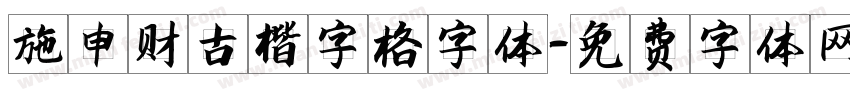 施申财古楷字格字体-免费字体网